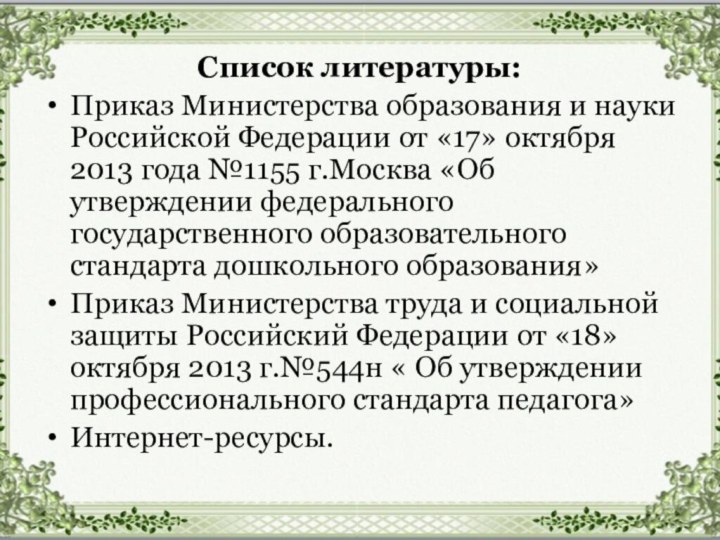 Список литературы:

• Приказ Министерства образования и науки Российской Федерации от «17» октября 2013 года №1155 г.Москва «Об утверждении федерального государственного образовательного стандарта дошкольного образования»

• Приказ Министерства труда и социальной защиты Российский Федерации от «18» октября 2013 г.№544н « Об утверждении профессионального стандарта педагога»

• Интернет-ресурсы.